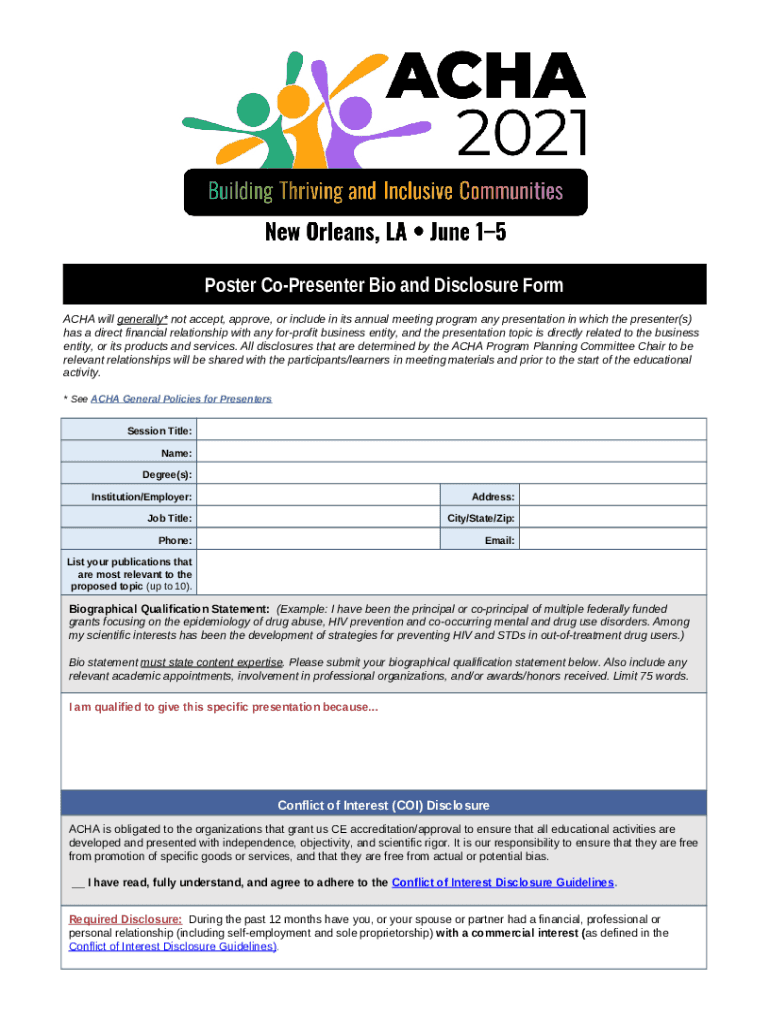 ACHA 2021

Building Thriving and Inclusive Communities

New Orleans, LA • June 1–5

Poster Co-Presenter Bio and Disclosure Form

ACHA will generally* not accept, approve, or include in its annual meeting program any presentation in which the presenter(s) has a direct financial relationship with any for-profit business entity, and the presentation topic is directly related to the business entity, or its products and services. All disclosures that are determined by the ACHA Program Planning Committee Chair to be relevant relationships will be shared with the participants/learners in meeting materials and prior to the start of the educational activity.

* See ACHA General Policies for Presenters

| Session Title: | | | |
|---|---|---|---|
| Name: | | | |
| Degree(s): | | | |
| Institution/Employer: | | Address: | |
| Job Title: | | City/State/Zip: | |
| Phone: | | Email: | |
| List your publications that are most relevant to the proposed topic (up to 10). | | | |

Biographical Qualification Statement: (Example: I have been the principal or co-principal of multiple federally funded grants focusing on the epidemiology of drug abuse, HIV prevention and co-occurring mental and drug use disorders. Among my scientific interests has been the development of strategies for preventing HIV and STDs in out-of-treatment drug users.)

Bio statement must state content expertise. Please submit your biographical qualification statement below. Also include any relevant academic appointments, involvement in professional organizations, and/or awards/honors received. Limit 75 words.

I am qualified to give this specific presentation because...

Conflict of Interest (COI) Disclosure

ACHA is obligated to the organizations that grant us CE accreditation/approval to ensure that all educational activities are developed and presented with independence, objectivity, and scientific rigor. It is our responsibility to ensure that they are free from promotion of specific goods or services, and that they are free from actual or potential bias.

__ I have read, fully understand, and agree to adhere to the Conflict of Interest Disclosure Guidelines.

Required Disclosure: During the past 12 months have you, or your spouse or partner had a financial, professional or personal relationship (including self-employment and sole proprietorship) with a commercial interest (as defined in the Conflict of Interest Disclosure Guidelines).